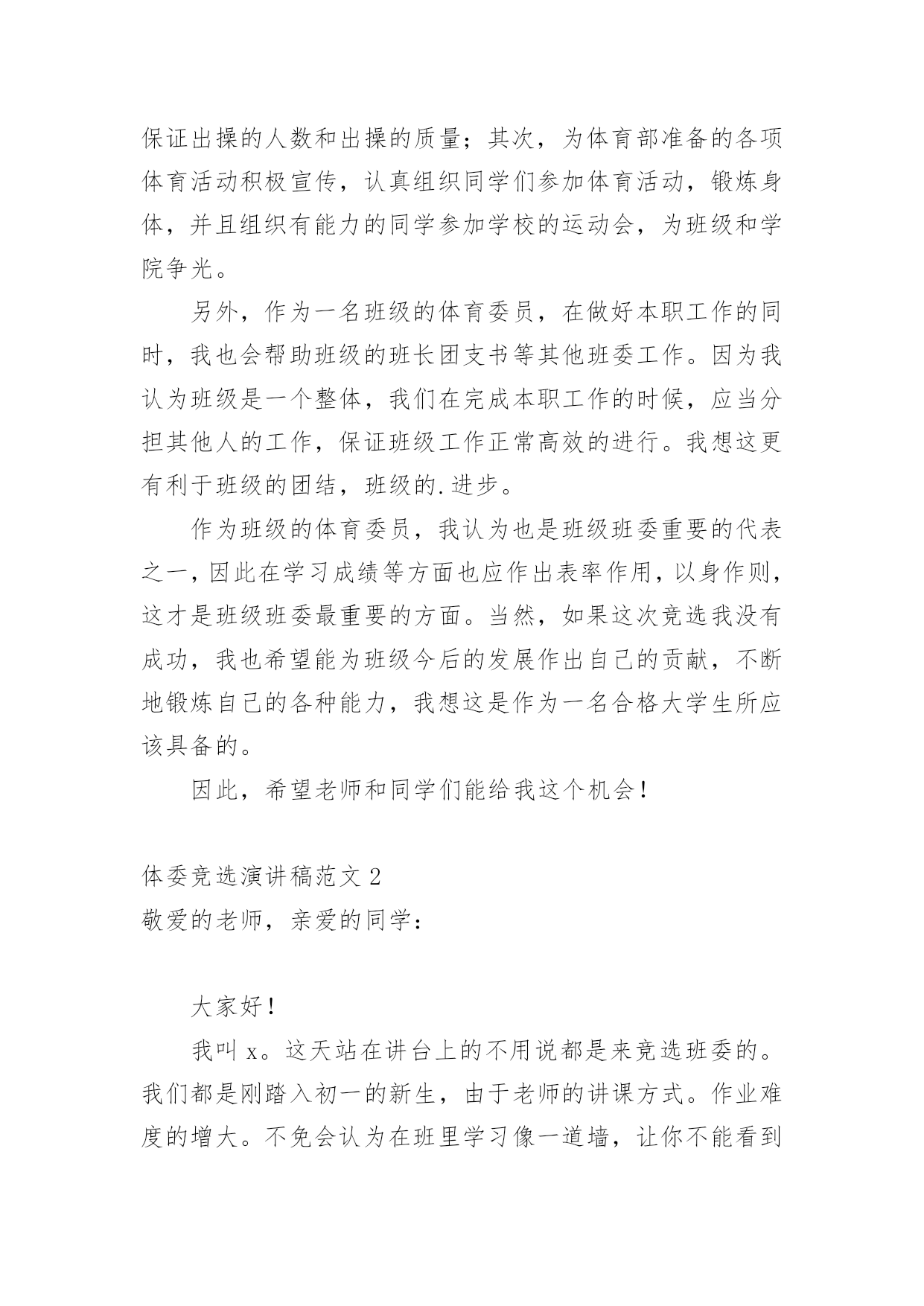 保证出操的人数和出操的质量；其次，为体育部准备的各项体育活动积极宣传，认真组织同学们参加体育活动，锻炼身体，并且组织有能力的同学参加学校的运动会，为班级和学院争光。

另外，作为一名班级的体育委员，在做好本职工作的同时，我也会帮助班级的班长团支书等其他班委工作。因为我认为班级是一个整体，我们在完成本职工作的时候，应当分担其他人的工作，保证班级工作正常高效的进行。我想这更有利于班级的团结，班级的.进步。

作为班级的体育委员，我认为也是班级班委重要的代表之一，因此在学习成绩等方面也应作出表率作用，以身作则，这才是班级班委最重要的方面。当然，如果这次竞选我没有成功，我也希望能为班级今后的发展作出自己的贡献，不断地锻炼自己的各种能力，我想这是作为一名合格大学生所应该具备的。

因此，希望老师和同学们能给我这个机会！

体委竞选演讲稿范文 2
敬爱的老师，亲爱的同学：

大家好！

我叫 x。这天站在讲台上的不用说都是来竞选班委的。我们都是刚踏入初一的新生，由于老师的讲课方式。作业难度的增大。不免会认为在班里学习像一道墙，让你不能看到